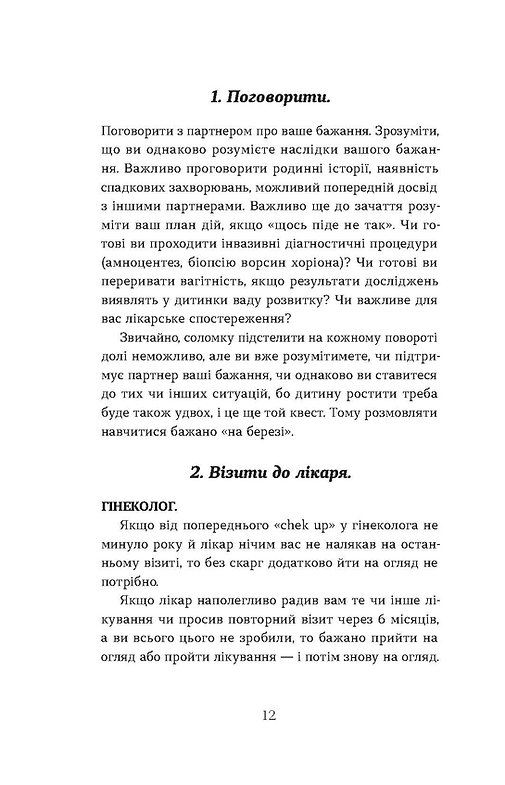 1. Поговорити.

Поговорити з партнером про ваше бажання. Зрозуміти, що ви однаково розумієте наслідки вашого бажання. Важливо проговорити родинні історії, наявність спадкових захворювань, можливий попередній досвід з іншими партнерами. Важливо ще до зачаття розуміти ваш план дій, якщо «щось піде не так». Чи готові ви проходити інвазивні діагностичні процедури (амноцентез, біопсію ворсин хоріона)? Чи готові ви переривати вагітність, якщо результати досліджень виявлять у дитинки ваду розвитку? Чи важливе для вас лікарське спостереження?

Звичайно, соломку підстелити на кожному повороті долі неможливо, але ви вже розумітимете, чи підтримує партнер ваші бажання, чи однаково ви ставитеся до тих чи інших ситуацій, бо дитину ростити треба буде також удвох, і це ще той квест. Тому розмовляти навчитися бажано «на березі».

2. Візити до лікаря.

ГІНЕКОЛОГ.

Якщо від попереднього «chek up» у гінеколога не минуло року й лікар нічим вас не налякав на останньому візиті, то без скарг додатково йти на огляд не потрібно.

Якщо лікар наполегливо радив вам те чи інше лікування чи просив повторний візит через 6 місяців, а ви всього цього не зробили, то бажано прийти на огляд або пройти лікування — і потім знову на огляд.

12